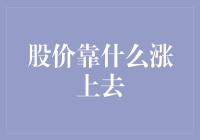 股价靠什么涨上去